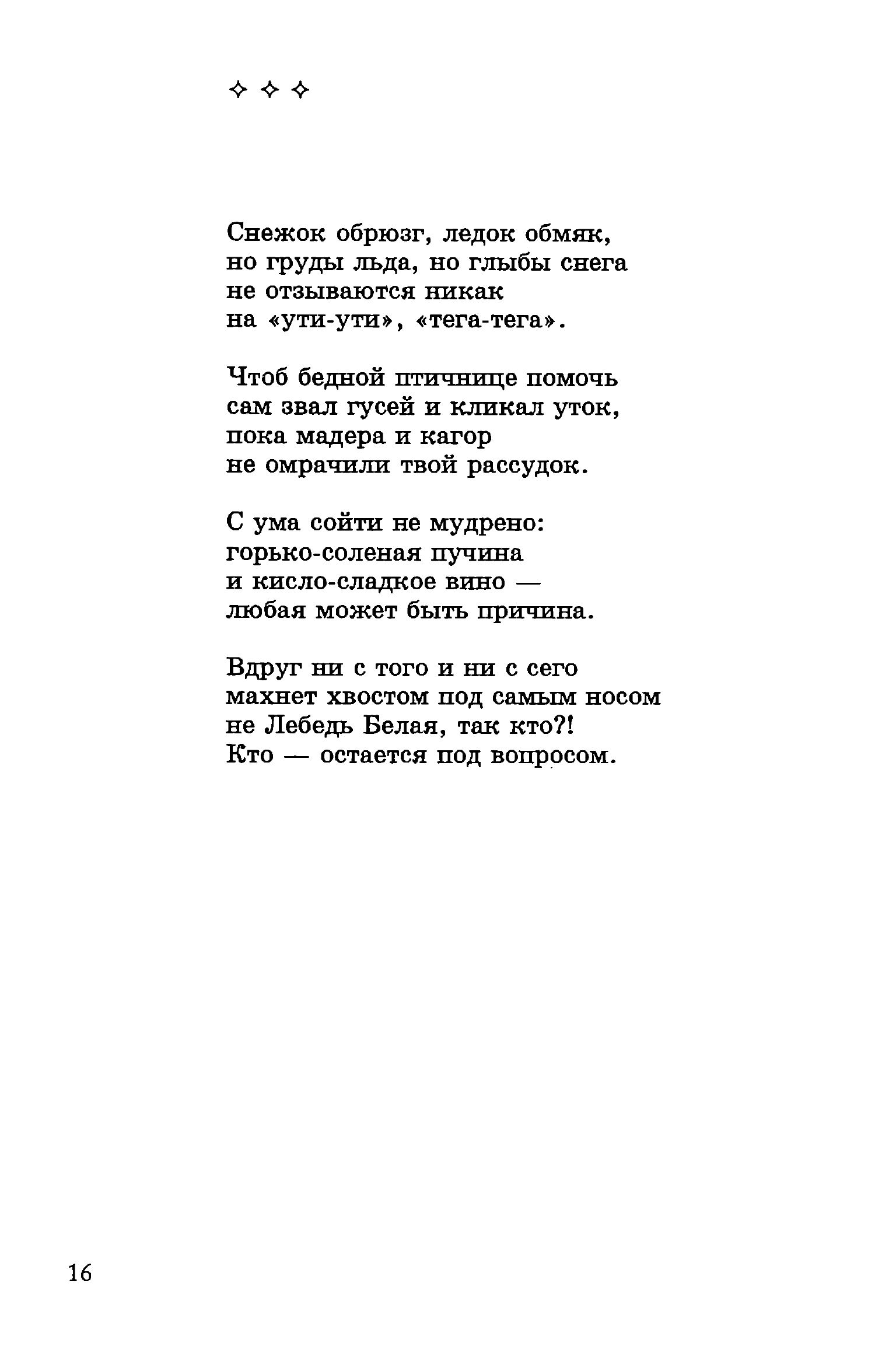 ✧ ✧ ✧

Снежок обрюзг, ледок обмяк,
но груды льда, но глыбы снега
не отзываются никак
на «ути-ути», «тега-тега».

Чтоб бедной птичнице помочь
сам звал гусей и кликал уток,
пока мадера и кагор
не омрачили твой рассудок.

С ума сойти не мудрено:
горько-соленая пучина
и кисло-сладкое вино —
любая может быть причина.

Вдруг ни с того и ни с сего
махнет хвостом под самым носом
не Лебедь Белая, так кто?!
Кто — остается под вопросом.

16